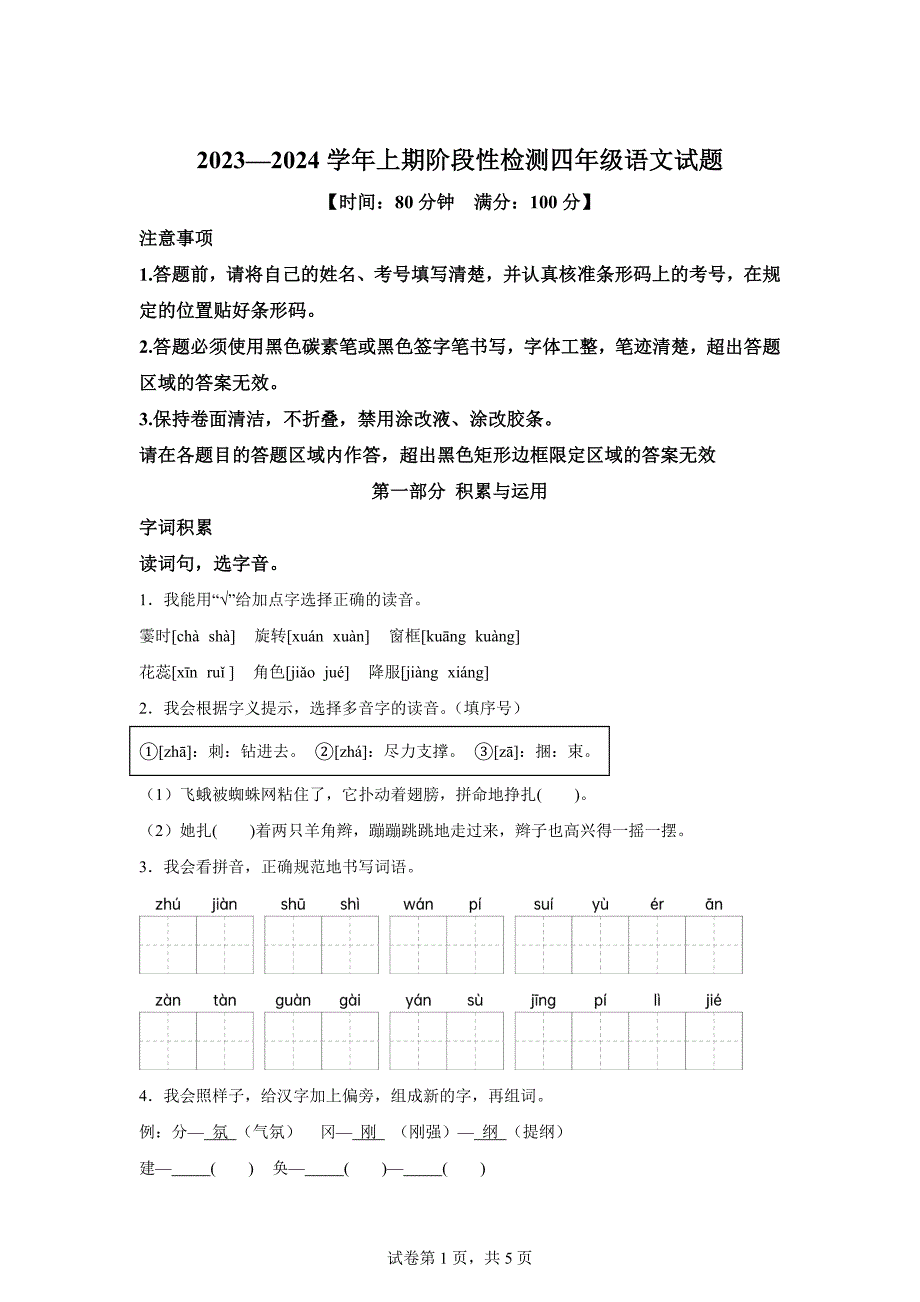 2023—2024 学年上期阶段性检测四年级语文试题

【时间：80 分钟　满分：100 分】

注意事项

1.答题前，请将自己的姓名、考号填写清楚，并认真核准条形码上的考号，在规定的位置贴好条形码。

2.答题必须使用黑色碳素笔或黑色签字笔书写，字体工整，笔迹清楚，超出答题区域的答案无效。

3.保持卷面清洁，不折叠，禁用涂改液、涂改胶条。

请在各题目的答题区域内作答，超出黑色矩形边框限定区域的答案无效

第一部分 积累与运用

字词积累

读词句，选字音。

1．我能用“√”给加点字选择正确的读音。

霎时[chà shà]　旋转[xuán xuàn]　窗框[kuāng kuàng]

花蕊[xīn ruǐ ]　角色[jiǎo jué]　降服[jiàng xiáng]

2．我会根据字义提示，选择多音字的读音。（填序号）

①[zhā]：刺；钻进去。 ②[zhá]：尽力支撑。 ③[zā]：捆；束。

（1）飞蛾被蜘蛛网粘住了，它扑动着翅膀，拼命地挣扎(　　)。

（2）她扎(　　)着两只羊角辫，蹦蹦跳跳地走过来，辫子也高兴得一摇一摆。

3．我会看拼音，正确规范地书写词语。

zhú jiàn　shū shì　wán pí　suí yù ér ān

zàn tàn　guàn gài　yán sù　jīng pí lì jié

4．我会照样子，给汉字加上偏旁，组成新的字，再组词。

例：分—氛（气氛）　冈—刚（刚强）—纲（提纲）

建—_____(　　)　奂—_____(　　)—_____(　　)

试卷第 1 页，共 5 页